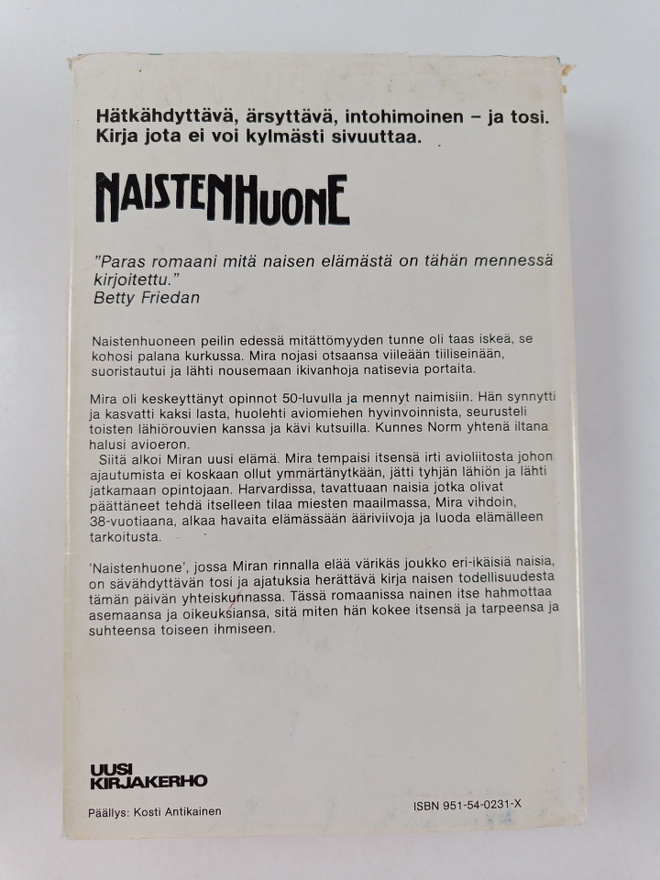 Hätkähdyttävä, ärsyttävä, intohimoinen – ja tosi. Kirja jota ei voi kylmästi sivuuttaa.

NAISTENHUONE

"Paras romaani mitä naisen elämästä on tähän mennessä kirjoitettu."
Betty Friedan

Naistenhuoneen peilin edessä mitättömyyden tunne oli taas iskeä, se kohosi palana kurkussa. Mira nojasi otsaansa viileään tiiliseinään, suoristautui ja lähti nousemaan ikivanhoja natisevia portaita.

Mira oli keskeyttänyt opinnot 50-luvulla ja mennyt naimisiin. Hän synnytti ja kasvatti kaksi lasta, huolehti aviomiehen hyvinvoinnista, seurusteli toisten lähiörouvien kanssa ja kävi kutsuilla. Kunnes Norm yhtenä iltana halusi avioeron.
Siitä alkoi Miran uusi elämä. Mira tempaisi itsensä irti avioliitosta johon ajautumista ei koskaan ollut ymmärtänytkään, jätti tyhjän lähiön ja lähti jatkamaan opintojaan. Harvardissa, tavattuaan naisia jotka olivat päättäneet tehdä itselleen tilaa miesten maailmassa, Mira vihdoin, 38-vuotiaana, alkaa havaita elämässään ääriviivoja ja luoda elämälleen tarkoitusta.

'Naistenhuone', jossa Miran rinnalla elää värikäs joukko eri-ikäisiä naisia, on sävähdyttävän tosi ja ajatuksia herättävä kirja naisen todellisuudesta tämän päivän yhteiskunnassa. Tässä romaanissa nainen itse hahmottaa asemaansa ja oikeuksiansa, sitä miten hän kokee itsensä ja tarpeensa ja suhteensa toiseen ihmiseen.

UUSI KIRJAKERHO

Päällys: Kosti Antikainen

ISBN 951-54-0231-X